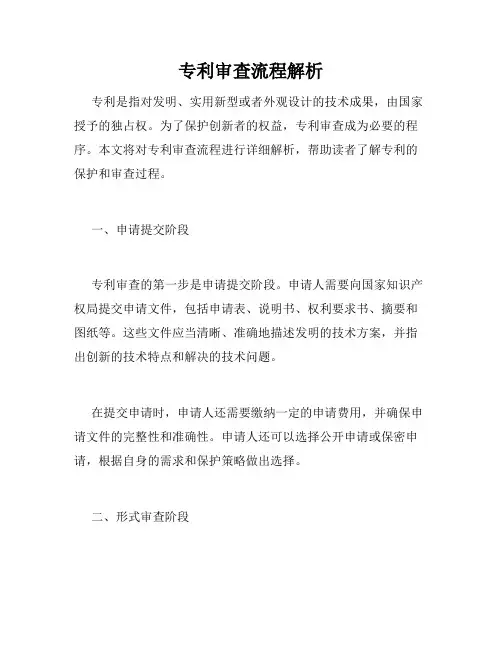 专利审查流程解析

专利是指对发明、实用新型或者外观设计的技术成果，由国家授予的独占权。为了保护创新者的权益，专利审查成为必要的程序。本文将对专利审查流程进行详细解析，帮助读者了解专利的保护和审查过程。

一、申请提交阶段

专利审查的第一步是申请提交阶段。申请人需要向国家知识产权局提交申请文件，包括申请表、说明书、权利要求书、摘要和图纸等。这些文件应当清晰、准确地描述发明的技术方案，并指出创新的技术特点和解决的技术问题。

在提交申请时，申请人还需要缴纳一定的申请费用，并确保申请文件的完整性和准确性。申请人还可以选择公开申请或保密申请，根据自身的需求和保护策略做出选择。

二、形式审查阶段